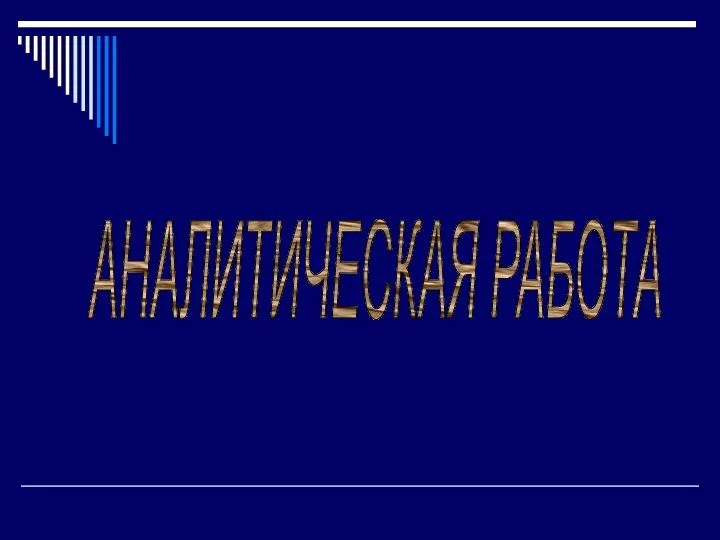 АНАЛИТИЧЕСКАЯ РАБОТА